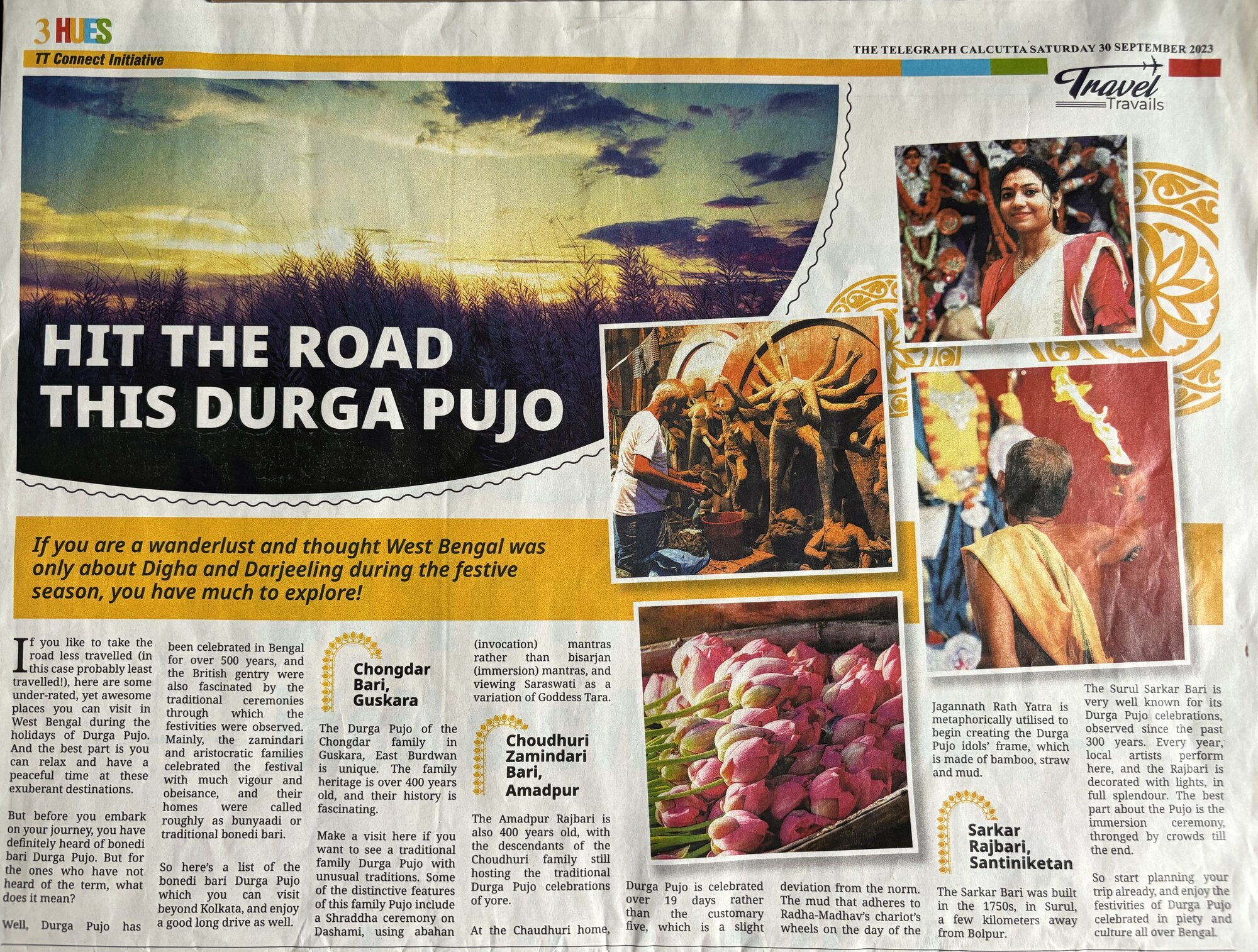 3 HUES
TT Connect Initiative

THE TELEGRAPH CALCUTTA SATURDAY 30 SEPTEMBER 2023

Travel Travails

HIT THE ROAD THIS DURGA PUJO

If you are a wanderlust and thought West Bengal was only about Digha and Darjeeling during the festive season, you have much to explore!

If you like to take the road less travelled (in this case probably least travelled!), here are some under-rated, yet awesome places you can visit in West Bengal during the holidays of Durga Pujo. And the best part is you can relax and have a peaceful time at these exuberant destinations.

But before you embark on your journey, you have definitely heard of bonedi bari Durga Pujo. But for the ones who have not heard of the term, what does it mean?

Well, Durga Pujo has been celebrated in Bengal for over 500 years, and the British gentry were also fascinated by the traditional ceremonies through which the festivities were observed. Mainly, the zamindari and aristocratic families celebrated the festival with much vigour and obeisance, and their homes were called roughly as bunyaadi or traditional bonedi bari.

So here's a list of the bonedi bari Durga Pujo which you can visit beyond Kolkata, and enjoy a good long drive as well.

Chongdar Bari, Guskara

The Durga Pujo of the Chongdar family in Guskara, East Burdwan is unique. The family heritage is over 400 years old, and their history is fascinating.

Make a visit here if you want to see a traditional family Durga Pujo with unusual traditions. Some of the distinctive features of this family Pujo include a Shraddha ceremony on Dashami, using abahan (invocation) mantras rather than bisarjan (immersion) mantras, and viewing Saraswati as a variation of Goddess Tara.

Choudhuri Zamindari Bari, Amadpur

The Amadpur Rajbari is also 400 years old, with the descendants of the Choudhuri family still hosting the traditional Durga Pujo celebrations of yore.

At the Chaudhuri home, Durga Pujo is celebrated over 19 days rather than the customary five, which is a slight deviation from the norm. The mud that adheres to Radha-Madhav's chariot's wheels on the day of the Jagannath Rath Yatra is metaphorically utilised to begin creating the Durga Pujo idols' frame, which is made of bamboo, straw and mud.

Sarkar Rajbari, Santiniketan

The Sarkar Bari was built in the 1750s, in Surul, a few kilometers away from Bolpur.

The Surul Sarkar Bari is very well known for its Durga Pujo celebrations, observed since the past 300 years. Every year, local artists perform here, and the Rajbari is decorated with lights, in full splendour. The best part about the Pujo is the immersion ceremony, thronged by crowds till the end.

So start planning your trip already, and enjoy the festivities of Durga Pujo celebrated in piety and culture all over Bengal.